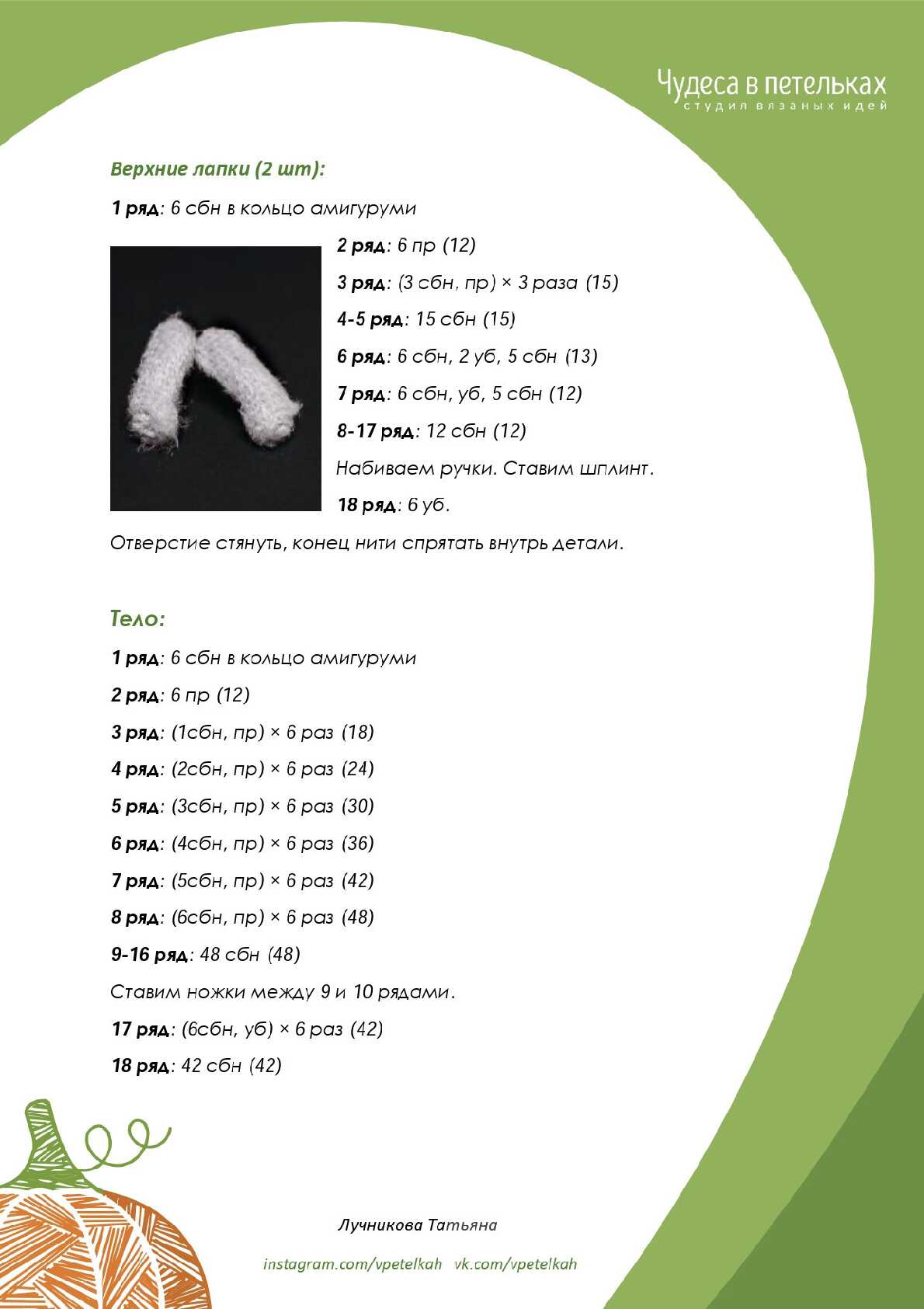 Чудеса в петельках
студия вязаных идей

Верхние лапки (2 шт):

1 ряд: 6 сбн в кольцо амигуруми

2 ряд: 6 пр (12)

3 ряд: (3 сбн, пр) × 3 раза (15)

4-5 ряд: 15 сбн (15)

6 ряд: 6 сбн, 2 уб, 5 сбн (13)

7 ряд: 6 сбн, уб, 5 сбн (12)

8-17 ряд: 12 сбн (12)

Набиваем ручки. Ставим шплинт.

18 ряд: 6 уб.

Отверстие стянуть, конец нити спрятать внутрь детали.

Тело:

1 ряд: 6 сбн в кольцо амигуруми

2 ряд: 6 пр (12)

3 ряд: (1сбн, пр) × 6 раз (18)

4 ряд: (2сбн, пр) × 6 раз (24)

5 ряд: (3сбн, пр) × 6 раз (30)

6 ряд: (4сбн, пр) × 6 раз (36)

7 ряд: (5сбн, пр) × 6 раз (42)

8 ряд: (6сбн, пр) × 6 раз (48)

9-16 ряд: 48 сбн (48)

Ставим ножки между 9 и 10 рядами.

17 ряд: (6сбн, уб) × 6 раз (42)

18 ряд: 42 сбн (42)

Лучникова Татьяна

instagram.com/vpetelkah vk.com/vpetelkah